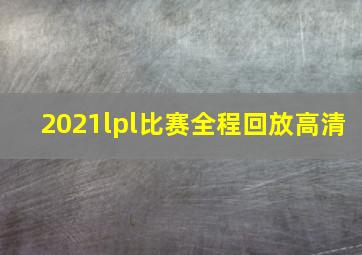 2021lpl比赛全程回放高清